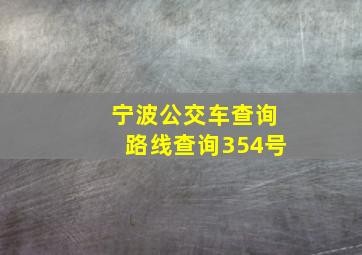 宁波公交车查询
路线查询354号